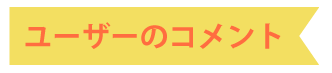 ユーザーのコメント